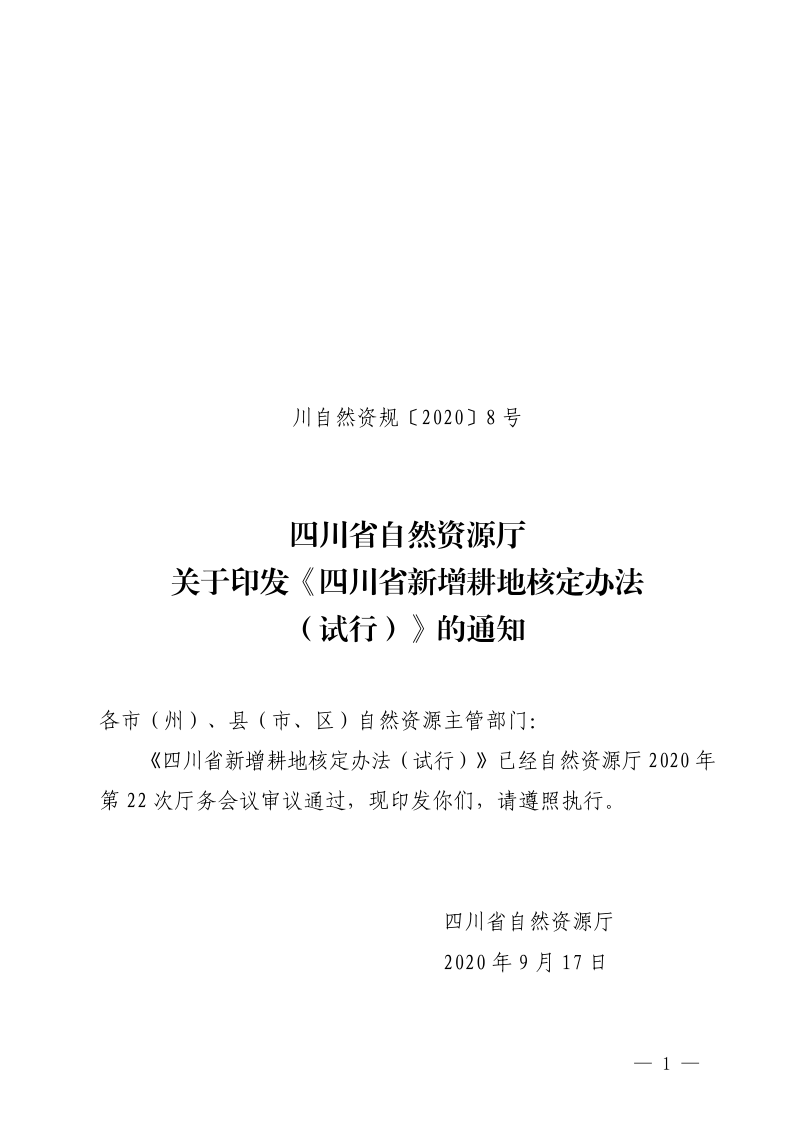 川自然资规〔2020〕8号

四川省自然资源厅
关于印发《四川省新增耕地核定办法
（试行）》的通知

各市（州）、县（市、区）自然资源主管部门:

《四川省新增耕地核定办法（试行）》已经自然资源厅2020年第22次厅务会议审议通过，现印发你们，请遵照执行。

四川省自然资源厅
2020年9月17日

— 1 —